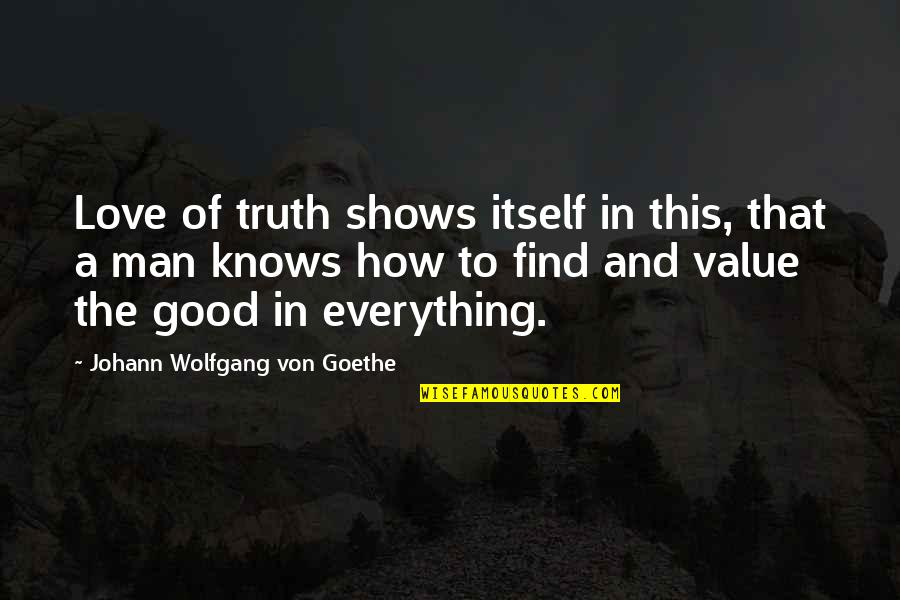 Love of truth shows itself in this, that a man knows how to find and value the good in everything.

~ Johann Wolfgang von Goethe

WISEFAMOUSQUOTES.COM